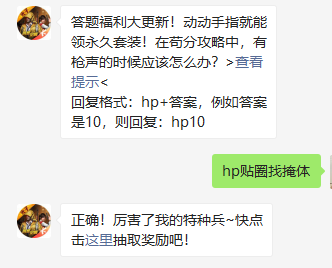 答题福利大更新！动动手指就能领永久套装！在苟分攻略中，有枪声的时候应该怎么办？>查看提示<
回复格式：hp+答案，例如答案是10，则回复：hp10

hp贴圈找掩体

正确！厉害了我的特种兵~快点击这里抽取奖励吧！